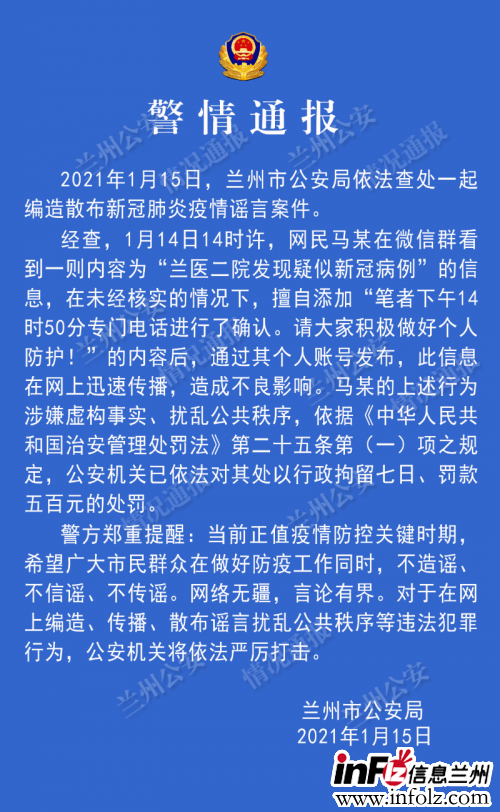 警情通报

2021年1月15日，兰州市公安局依法查处一起编造散布新冠肺炎疫情谣言案件。

经查，1月14日14时许，网民马某在微信群看到一则内容为“兰医二院发现疑似新冠病例”的信息，在未经核实的情况下，擅自添加“笔者下午14时50分专门电话进行了确认。请大家积极做好个人防护！”的内容后，通过其个人账号发布，此信息在网上迅速传播，造成不良影响。马某的上述行为涉嫌虚构事实、扰乱公共秩序，依据《中华人民共和国治安管理处罚法》第二十五条第（一）项之规定，公安机关已依法对其处以行政拘留七日、罚款五百元的处罚。

警方郑重提醒：当前正值疫情防控关键时期，希望广大市民群众在做好防疫工作同时，不造谣、不信谣、不传谣。网络无疆，言论有界。对于在网上编造、传播、散布谣言扰乱公共秩序等违法犯罪行为，公安机关将依法严厉打击。

兰州市公安局
2021年1月15日

兰州公安 情况通报

inFlz 信息兰州
www.infolz.com